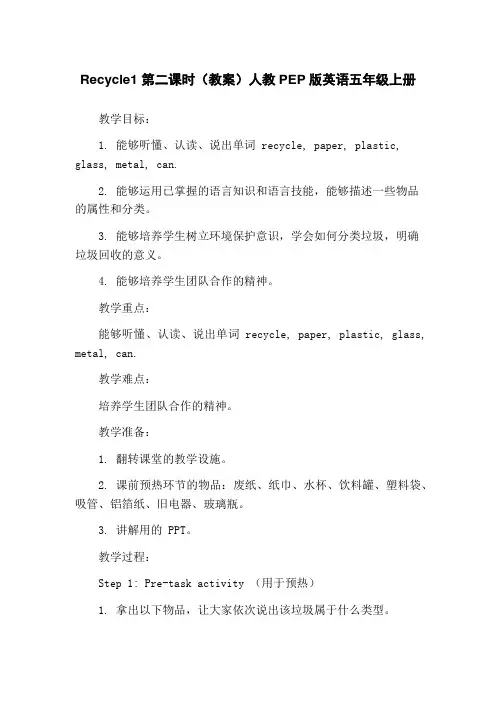 Recycle1 第二课时（教案）人教 PEP 版英语五年级上册

教学目标：

1. 能够听懂、认读、说出单词 recycle, paper, plastic, glass, metal, can.

2. 能够运用已掌握的语言知识和语言技能，能够描述一些物品的属性和分类。

3. 能够培养学生树立环境保护意识，学会如何分类垃圾，明确垃圾回收的意义。

4. 能够培养学生团队合作的精神。

教学重点：

能够听懂、认读、说出单词 recycle, paper, plastic, glass, metal, can.

教学难点：

培养学生团队合作的精神。

教学准备：

1. 翻转课堂的教学设施。

2. 课前预热环节的物品：废纸、纸巾、水杯、饮料罐、塑料袋、吸管、铝箔纸、旧电器、玻璃瓶。

3. 讲解用的 PPT。

教学过程：

Step 1: Pre-task activity （用于预热）

1. 拿出以下物品，让大家依次说出该垃圾属于什么类型。